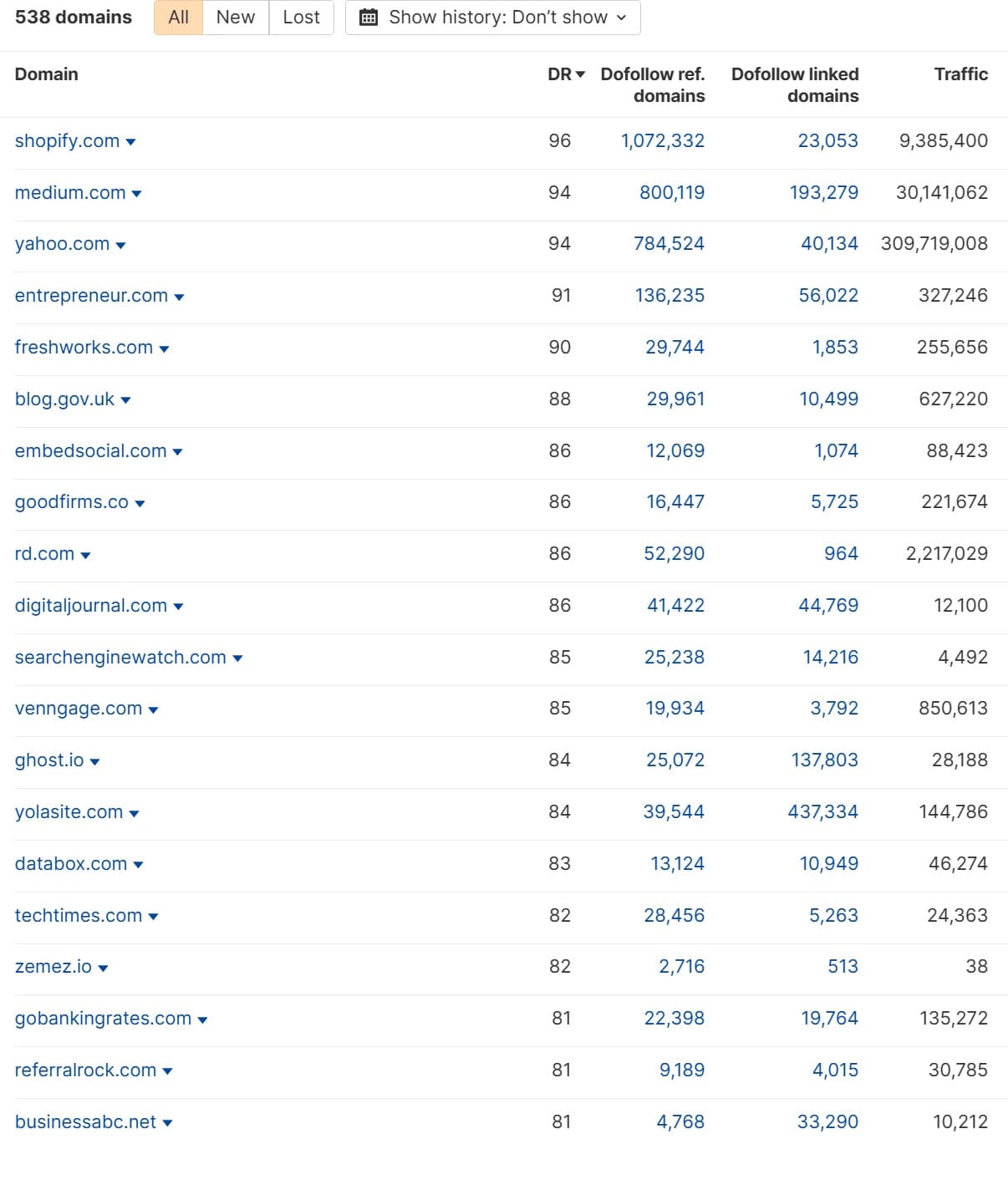 538 domains All New Lost Show history: Don't show

| Domain | DR | Dofollow ref. domains | Dofollow linked domains | Traffic |
|---|---|---|---|---|
| shopify.com | 96 | 1,072,332 | 23,053 | 9,385,400 |
| medium.com | 94 | 800,119 | 193,279 | 30,141,062 |
| yahoo.com | 94 | 784,524 | 40,134 | 309,719,008 |
| entrepreneur.com | 91 | 136,235 | 56,022 | 327,246 |
| freshworks.com | 90 | 29,744 | 1,853 | 255,656 |
| blog.gov.uk | 88 | 29,961 | 10,499 | 627,220 |
| embedsocial.com | 86 | 12,069 | 1,074 | 88,423 |
| goodfirms.co | 86 | 16,447 | 5,725 | 221,674 |
| rd.com | 86 | 52,290 | 964 | 2,217,029 |
| digitaljournal.com | 86 | 41,422 | 44,769 | 12,100 |
| searchenginewatch.com | 85 | 25,238 | 14,216 | 4,492 |
| venngage.com | 85 | 19,934 | 3,792 | 850,613 |
| ghost.io | 84 | 25,072 | 137,803 | 28,188 |
| yolasite.com | 84 | 39,544 | 437,334 | 144,786 |
| databox.com | 83 | 13,124 | 10,949 | 46,274 |
| techtimes.com | 82 | 28,456 | 5,263 | 24,363 |
| zemez.io | 82 | 2,716 | 513 | 38 |
| gobankingrates.com | 81 | 22,398 | 19,764 | 135,272 |
| referralrock.com | 81 | 9,189 | 4,015 | 30,785 |
| businessabc.net | 81 | 4,768 | 33,290 | 10,212 |